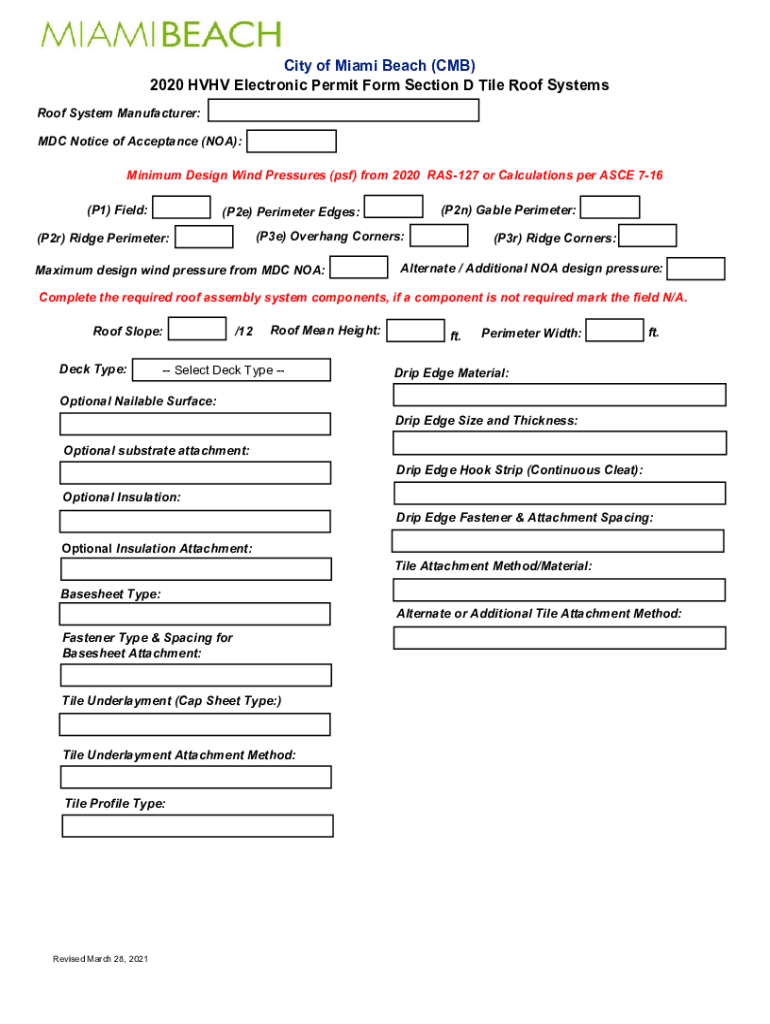 MIAMIBEACH

City of Miami Beach (CMB)
2020 HVHV Electronic Permit Form Section D Tile Roof Systems

Roof System Manufacturer:

MDC Notice of Acceptance (NOA):

Minimum Design Wind Pressures (psf) from 2020 RAS-127 or Calculations per ASCE 7-16

(P1) Field: (P2e) Perimeter Edges: (P2n) Gable Perimeter:

(P2r) Ridge Perimeter: (P3e) Overhang Corners: (P3r) Ridge Corners:

Maximum design wind pressure from MDC NOA: Alternate / Additional NOA design pressure:

Complete the required roof assembly system components, if a component is not required mark the field N/A.

Roof Slope: /12 Roof Mean Height: ft. Perimeter Width: ft.

Deck Type: -- Select Deck Type --

Optional Nailable Surface:

Optional substrate attachment:

Optional Insulation:

Optional Insulation Attachment:

Basesheet Type:

Fastener Type & Spacing for Basesheet Attachment:

Tile Underlayment (Cap Sheet Type:)

Tile Underlayment Attachment Method:

Tile Profile Type:

Drip Edge Material:

Drip Edge Size and Thickness:

Drip Edge Hook Strip (Continuous Cleat):

Drip Edge Fastener & Attachment Spacing:

Tile Attachment Method/Material:

Alternate or Additional Tile Attachment Method:

Revised March 28, 2021